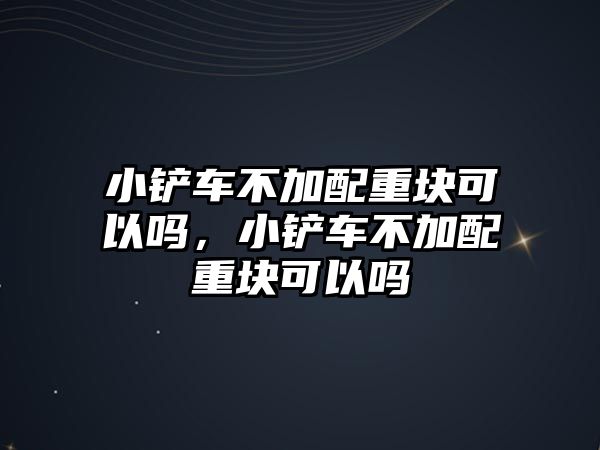 小铲车不加配重块可以吗，小铲车不加配重块可以吗